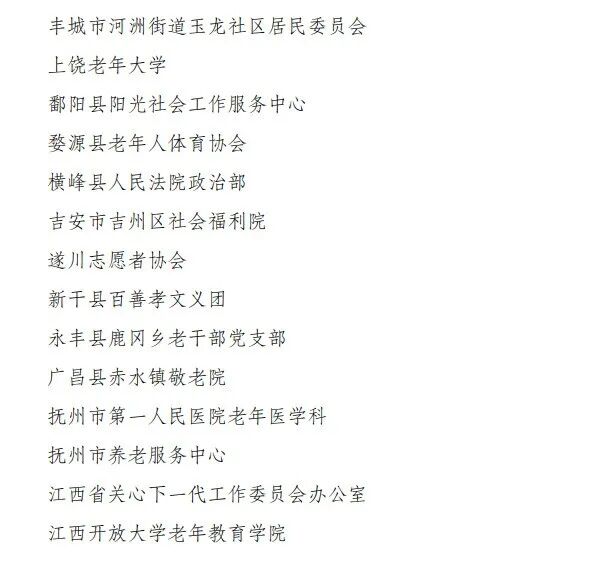 丰城市河洲街道玉龙社区居民委员会

上饶老年大学

鄱阳县阳光社会工作服务中心

婺源县老年人体育协会

横峰县人民法院政治部

吉安市吉州区社会福利院

遂川志愿者协会

新干县百善孝文义团

永丰县鹿冈乡老干部党支部

广昌县赤水镇敬老院

抚州市第一人民医院老年医学科

抚州市养老服务中心

江西省关心下一代工作委员会办公室

江西开放大学老年教育学院